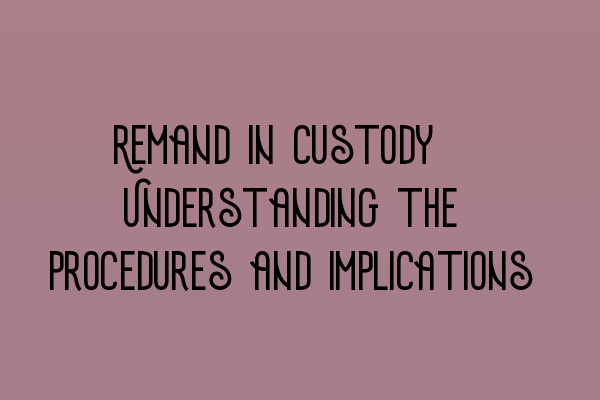 REMAND IN CUSTODY UNDERSTANDING THE PROCEDURES AND IMPLICATIONS